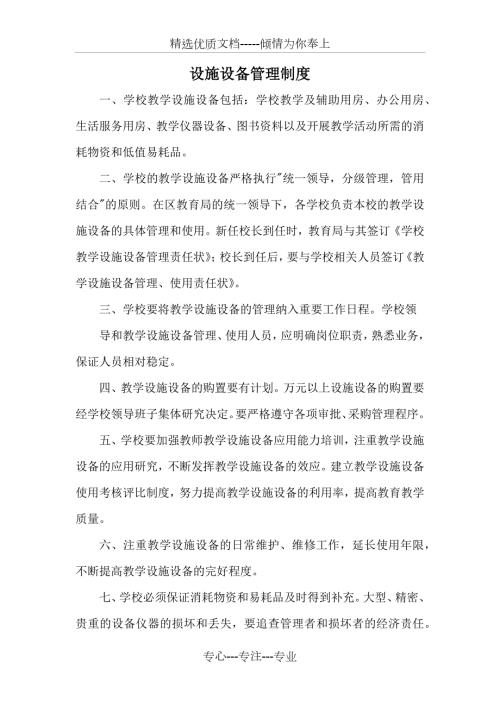 精选优质文档-----倾情为你奉上

设施设备管理制度

一、学校教学设施设备包括：学校教学及辅助用房、办公用房、生活服务用房、教学仪器设备、图书资料以及开展教学活动所需的消耗物资和低值易耗品。

二、学校的教学设施设备严格执行"统一领导，分级管理，管用结合"的原则。在区教育局的统一领导下，各学校负责本校的教学设施设备的具体管理和使用。新任校长到任时，教育局与其签订《学校教学设施设备管理责任状》；校长到任后，要与学校相关人员签订《教学设施设备管理、使用责任状》。

三、学校要将教学设施设备的管理纳入重要工作日程。学校领导和教学设施设备管理、使用人员，应明确岗位职责，熟悉业务，保证人员相对稳定。

四、教学设施设备的购置要有计划。万元以上设施设备的购置要经学校领导班子集体研究决定。要严格遵守各项审批、采购管理程序。

五、学校要加强教师教学设施设备应用能力培训，注重教学设施设备的应用研究，不断发挥教学设施设备的效应。建立教学设施设备使用考核评比制度，努力提高教学设施设备的利用率，提高教育教学质量。

六、注重教学设施设备的日常维护、维修工作，延长使用年限，不断提高教学设施设备的完好程度。

七、学校必须保证消耗物资和易耗品及时得到补充。大型、精密、贵重的设备仪器的损坏和丢失，要追查管理者和损坏者的经济责任。

专心---专注---专业